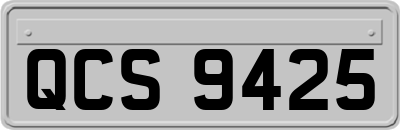 QCS 9425